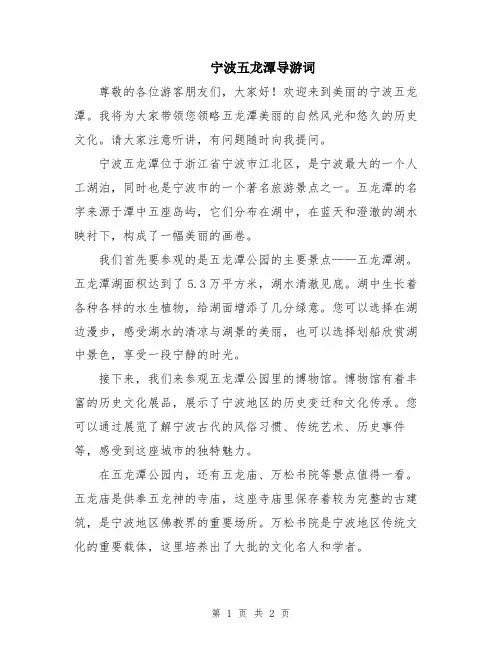 宁波五龙潭导游词

尊敬的各位游客朋友们，大家好！欢迎来到美丽的宁波五龙潭。我将为大家带领您领略五龙潭美丽的自然风光和悠久的历史文化。请大家注意听讲，有问题随时向我提问。

宁波五龙潭位于浙江省宁波市江北区，是宁波最大的一个人工湖泊，同时也是宁波市的一个著名旅游景点之一。五龙潭的名字来源于潭中五座岛屿，它们分布在湖中，在蓝天和澄澈的湖水映衬下，构成了一幅美丽的画卷。

我们首先要参观的是五龙潭公园的主要景点——五龙潭湖。五龙潭湖面积达到了5.3万平方米，湖水清澈见底。湖中生长着各种各样的水生植物，给湖面增添了几分绿意。您可以选择在湖边漫步，感受湖水的清凉与湖景的美丽，也可以选择划船欣赏湖中景色，享受一段宁静的时光。

接下来，我们来参观五龙潭公园里的博物馆。博物馆有着丰富的历史文化展品，展示了宁波地区的历史变迁和文化传承。您可以通过展览了解宁波古代的风俗习惯、传统艺术、历史事件等，感受到这座城市的独特魅力。

在五龙潭公园内，还有五龙庙、万松书院等景点值得一看。五龙庙是供奉五龙神的寺庙，这座寺庙里保存着较为完整的古建筑，是宁波地区佛教界的重要场所。万松书院是宁波地区传统文化的重要载体，这里培养出了大批的文化名人和学者。

第 1 页 共 2 页